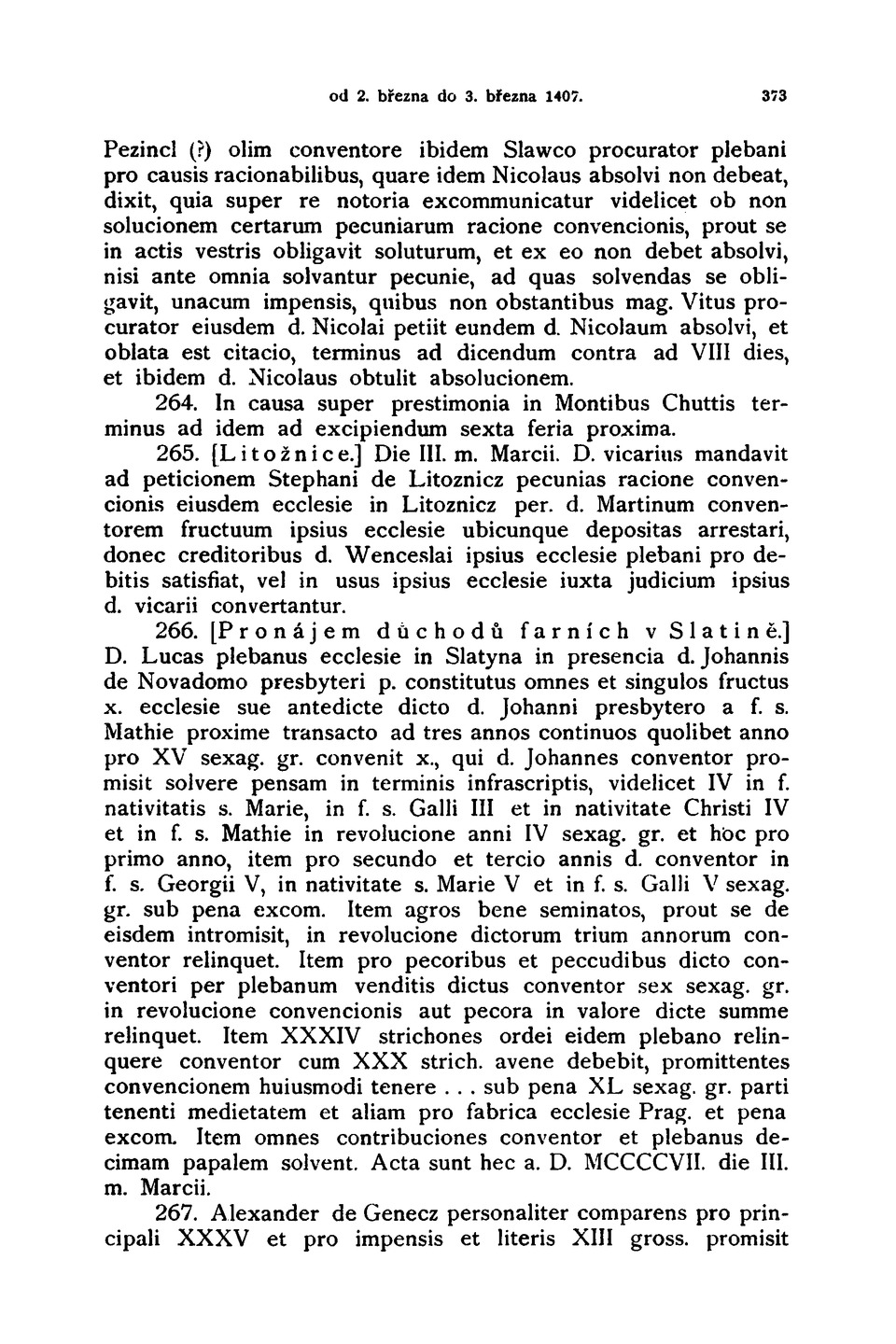 od 2. března do 3. března 1407. 373

Pezincl (?) olim conventore ibidem Slawco procurator plebani pro causis racionabilibus, quare idem Nicolaus absolvi non debeat, dixit, quia super re notoria excommunicatur videlicet ob non solucionem certarum pecuniarum racione convencionis, prout se in actis vestris obligavit soluturum, et ex eo non debet absolvi, nisi ante omnia solvantur pecunie, ad quas solvendas se obligavit, unacum impensis, quibus non obstantibus mag. Vitus procurator eiusdem d. Nicolai petiit eundem d. Nicolaum absolvi, et oblata est citacio, terminus ad dicendum contra ad VIII dies, et ibidem d. Nicolaus obtulit absolucionem.

264. In causa super prestimonia in Montibus Chuttis terminus ad idem ad excipiendum sexta feria proxima.

265. [Litožnice.] Die III. m. Marcii. D. vicarius mandavit ad peticionem Stephani de Litoznicz pecunias racione convencionis eiusdem ecclesie in Litoznicz per. d. Martinum conventorem fructuum ipsius ecclesie ubicunque depositas arrestari, donec creditoribus d. Wenceslai ipsius ecclesie plebani pro debitis satisfiat, vel in usus ipsius ecclesie iuxta judicium ipsius d. vicarii convertantur.

266. [Pronájem důchodů farních v Slatině.] D. Lucas plebanus ecclesie in Slatyna in presencia d. Johannis de Novadomo presbyteri p. constitutus omnes et singulos fructus x. ecclesie sue antedicte dicto d. Johanni presbytero a f. s. Mathie proxime transacto ad tres annos continuos quolibet anno pro XV sexag. gr. convenit x., qui d. Johannes conventor promisit solvere pensam in terminis infrascriptis, videlicet IV in f. nativitatis s. Marie, in f. s. Galli III et in nativitate Christi IV et in f. s. Mathie in revolucione anni IV sexag. gr. et hoc pro primo anno, item pro secundo et tercio annis d. conventor in f. s. Georgii V, in nativitate s. Marie V et in f. s. Galli V sexag. gr. sub pena excom. Item agros bene seminatos, prout se de eisdem intromisit, in revolucione dictorum trium annorum conventor relinquet. Item pro pecoribus et peccudibus dicto conventori per plebanum venditis dictus conventor sex sexag. gr. in revolucione convencionis aut pecora in valore dicte summe relinquet. Item XXXIV strichones ordei eidem plebano relinquere conventor cum XXX strich. avene debebit, promittentes convencionem huiusmodi tenere . . . sub pena XL sexag. gr. parti tenenti medietatem et aliam pro fabrica ecclesie Prag. et pena excom. Item omnes contribuciones conventor et plebanus decimam papalem solvent. Acta sunt hec a. D. MCCCCVII. die III. m. Marcii.

267. Alexander de Genecz personaliter comparens pro principali XXXV et pro impensis et literis XIII gross. promisit